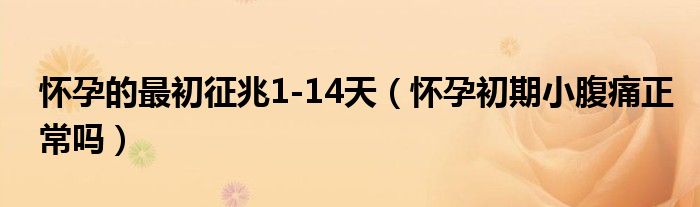 怀孕的最初征兆1-14天（怀孕初期小腹痛正常吗）